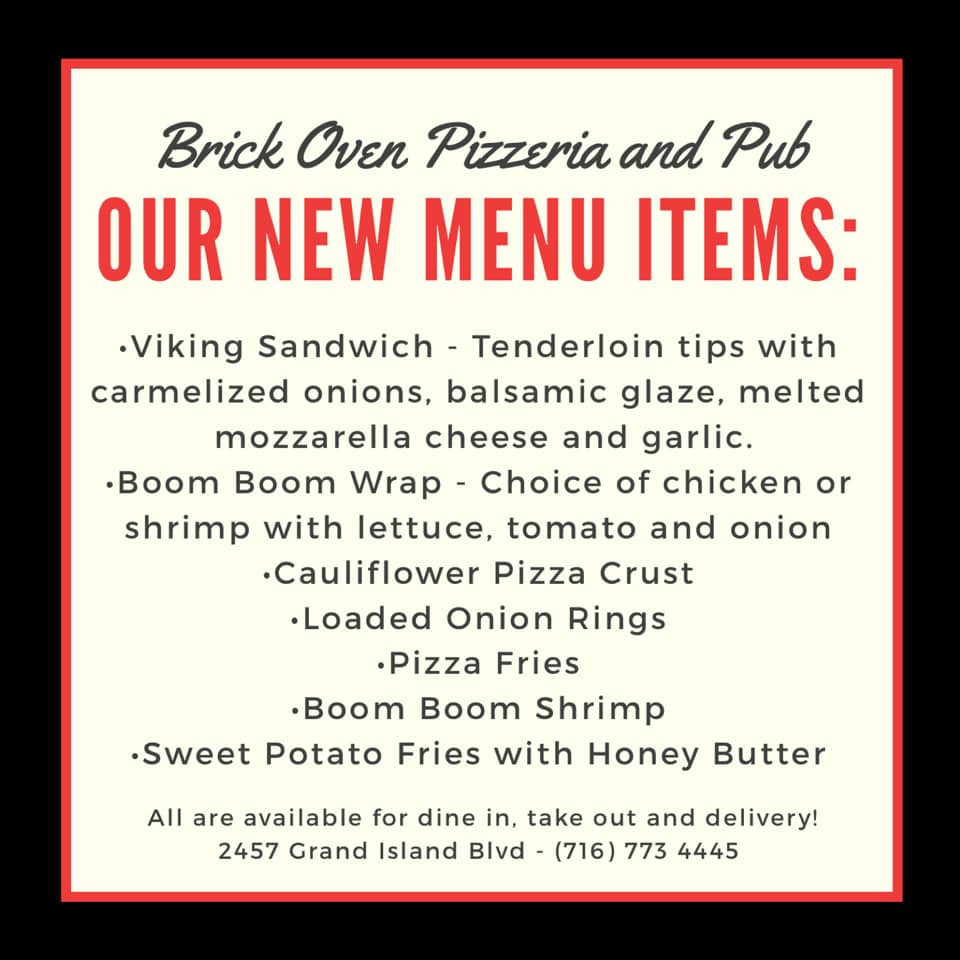 Brick Oven Pizzeria and Pub

OUR NEW MENU ITEMS:

•Viking Sandwich - Tenderloin tips with carmelized onions, balsamic glaze, melted mozzarella cheese and garlic.
•Boom Boom Wrap - Choice of chicken or shrimp with lettuce, tomato and onion
•Cauliflower Pizza Crust
•Loaded Onion Rings
•Pizza Fries
•Boom Boom Shrimp
•Sweet Potato Fries with Honey Butter

All are available for dine in, take out and delivery!
2457 Grand Island Blvd - (716) 773 4445